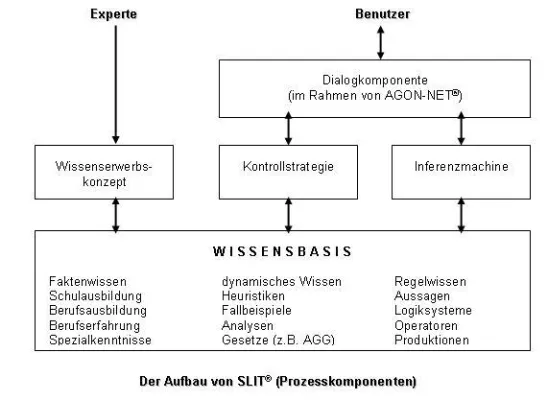 Experte

Benutzer

Dialogkomponente
(im Rahmen von AGON-NET®)

Wissenserwerbskonzept

Kontrollstrategie

Inferenzmachine

WISSENSBASIS

Faktenwissen
Schulausbildung
Berufsausbildung
Berufserfahrung
Spezialkenntnisse

dynamisches Wissen
Heuristiken
Fallbeispiele
Analysen
Gesetze (z.B. AGG)

Regelwissen
Aussagen
Logiksysteme
Operatoren
Produktionen

Der Aufbau von SLIT® (Prozesskomponenten)